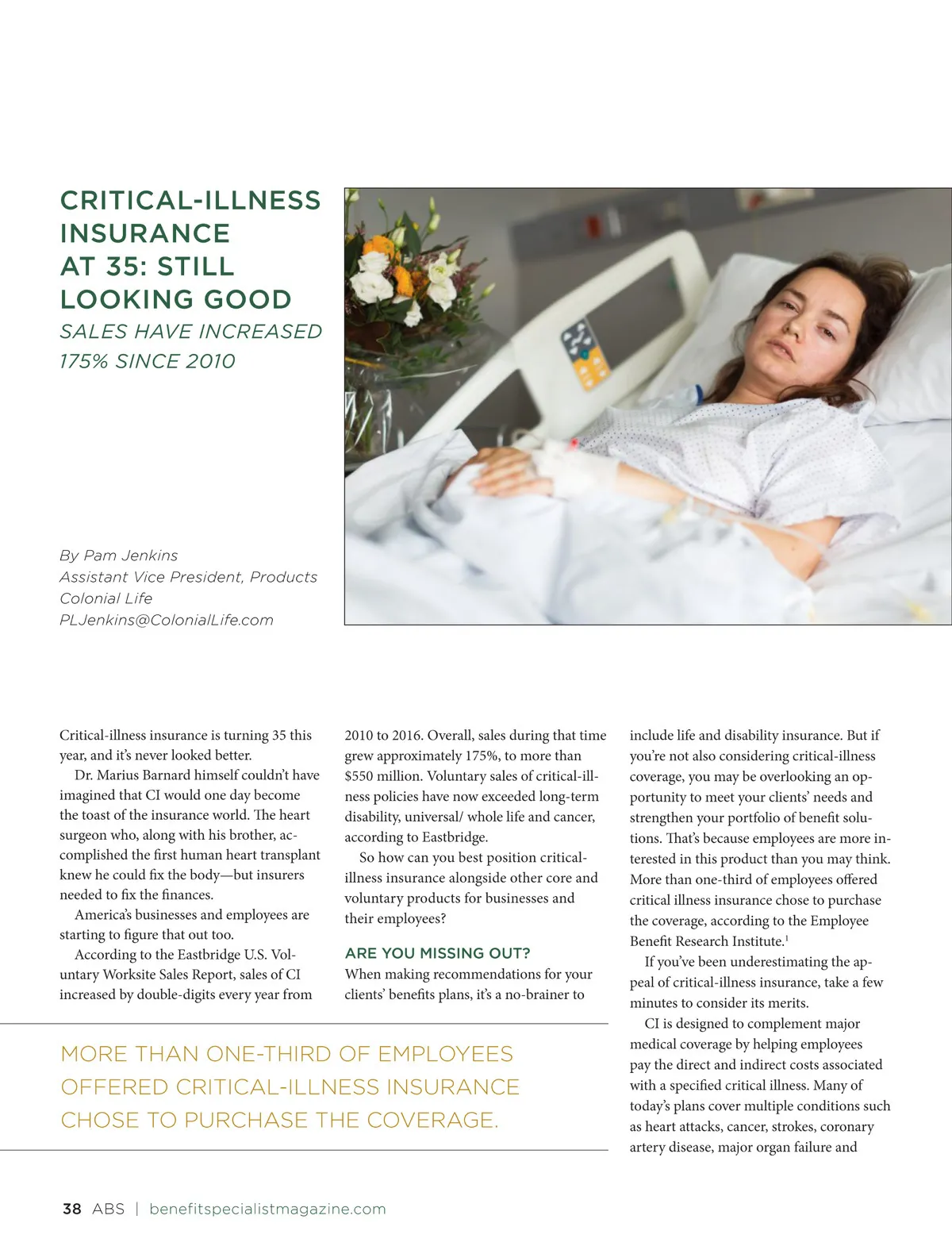 CRITICAL-ILLNESS INSURANCE AT 35: STILL LOOKING GOOD

SALES HAVE INCREASED 175% SINCE 2010

By Pam Jenkins
Assistant Vice President, Products
Colonial Life
PLJenkins@ColonialLife.com

Critical-illness insurance is turning 35 this year, and it's never looked better.

Dr. Marius Barnard himself couldn't have imagined that CI would one day become the toast of the insurance world. The heart surgeon who, along with his brother, accomplished the first human heart transplant knew he could fix the body—but insurers needed to fix the finances.

America's businesses and employees are starting to figure that out too.

According to the Eastbridge U.S. Voluntary Worksite Sales Report, sales of CI increased by double-digits every year from 2010 to 2016. Overall, sales during that time grew approximately 175%, to more than $550 million. Voluntary sales of critical-illness policies have now exceeded long-term disability, universal/ whole life and cancer, according to Eastbridge.

So how can you best position critical-illness insurance alongside other core and voluntary products for businesses and their employees?

ARE YOU MISSING OUT?

When making recommendations for your clients' benefits plans, it's a no-brainer to include life and disability insurance. But if you're not also considering critical-illness coverage, you may be overlooking an opportunity to meet your clients' needs and strengthen your portfolio of benefit solutions. That's because employees are more interested in this product than you may think. More than one-third of employees offered critical illness insurance chose to purchase the coverage, according to the Employee Benefit Research Institute.$^1$

If you've been underestimating the appeal of critical-illness insurance, take a few minutes to consider its merits.

CI is designed to complement major medical coverage by helping employees pay the direct and indirect costs associated with a specified critical illness. Many of today's plans cover multiple conditions such as heart attacks, cancer, strokes, coronary artery disease, major organ failure and

MORE THAN ONE-THIRD OF EMPLOYEES OFFERED CRITICAL-ILLNESS INSURANCE CHOSE TO PURCHASE THE COVERAGE.

38 ABS | benefitspecialistmagazine.com